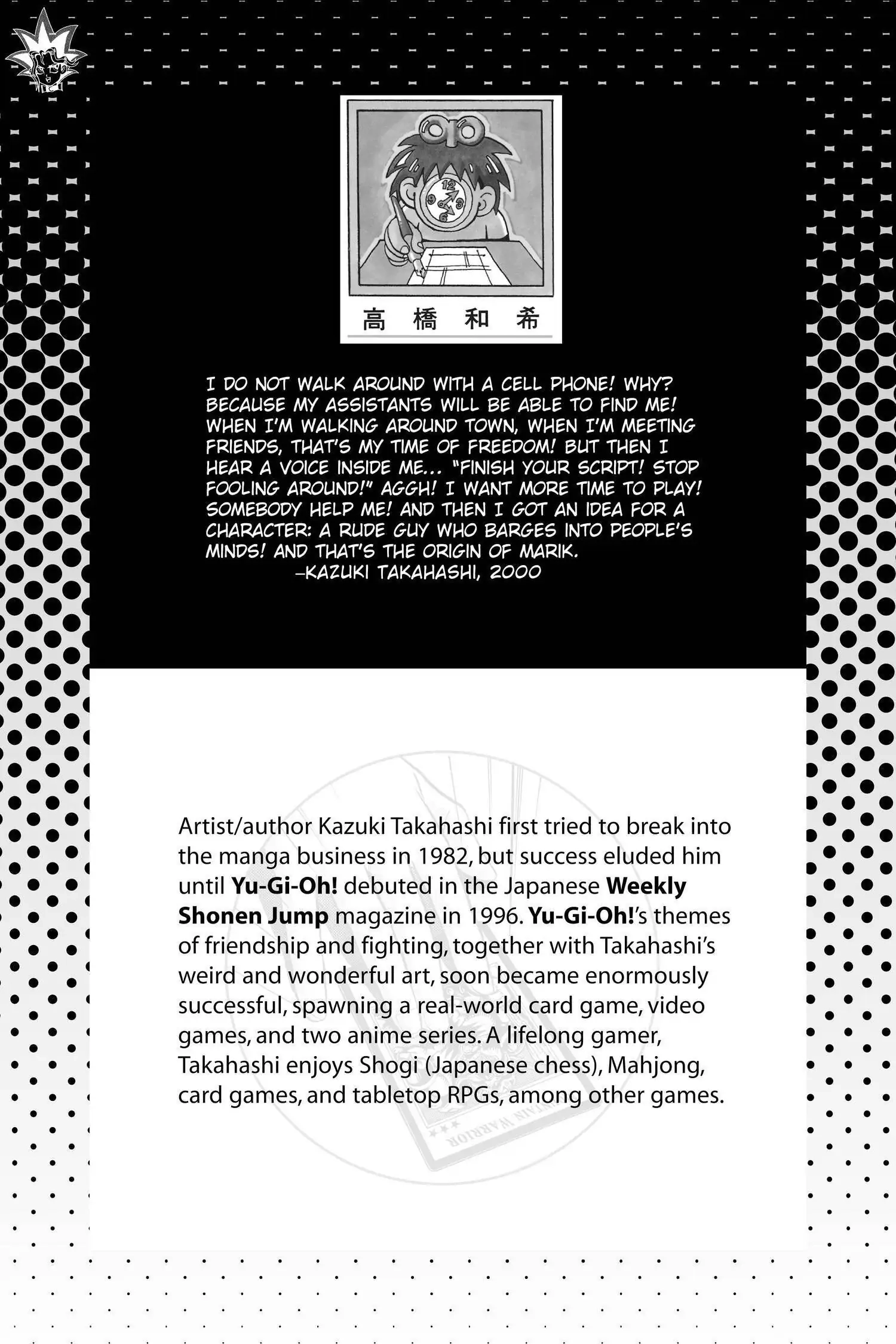 高橋和希

I DO NOT WALK AROUND WITH A CELL PHONE! WHY? BECAUSE MY ASSISTANTS WILL BE ABLE TO FIND ME! WHEN I'M WALKING AROUND TOWN, WHEN I'M MEETING FRIENDS, THAT'S MY TIME OF FREEDOM! BUT THEN I HEAR A VOICE INSIDE ME... "FINISH YOUR SCRIPT! STOP FOOLING AROUND!" AGGH! I WANT MORE TIME TO PLAY! SOMEBODY HELP ME! AND THEN I GOT AN IDEA FOR A CHARACTER: A RUDE GUY WHO BARGES INTO PEOPLE'S MINDS! AND THAT'S THE ORIGIN OF MARIK.
-KAZUKI TAKAHASHI, 2000

Artist/author Kazuki Takahashi first tried to break into the manga business in 1982, but success eluded him until Yu-Gi-Oh! debuted in the Japanese Weekly Shonen Jump magazine in 1996. Yu-Gi-Oh!'s themes of friendship and fighting, together with Takahashi's weird and wonderful art, soon became enormously successful, spawning a real-world card game, video games, and two anime series. A lifelong gamer, Takahashi enjoys Shogi (Japanese chess), Mahjong, card games, and tabletop RPGs, among other games.